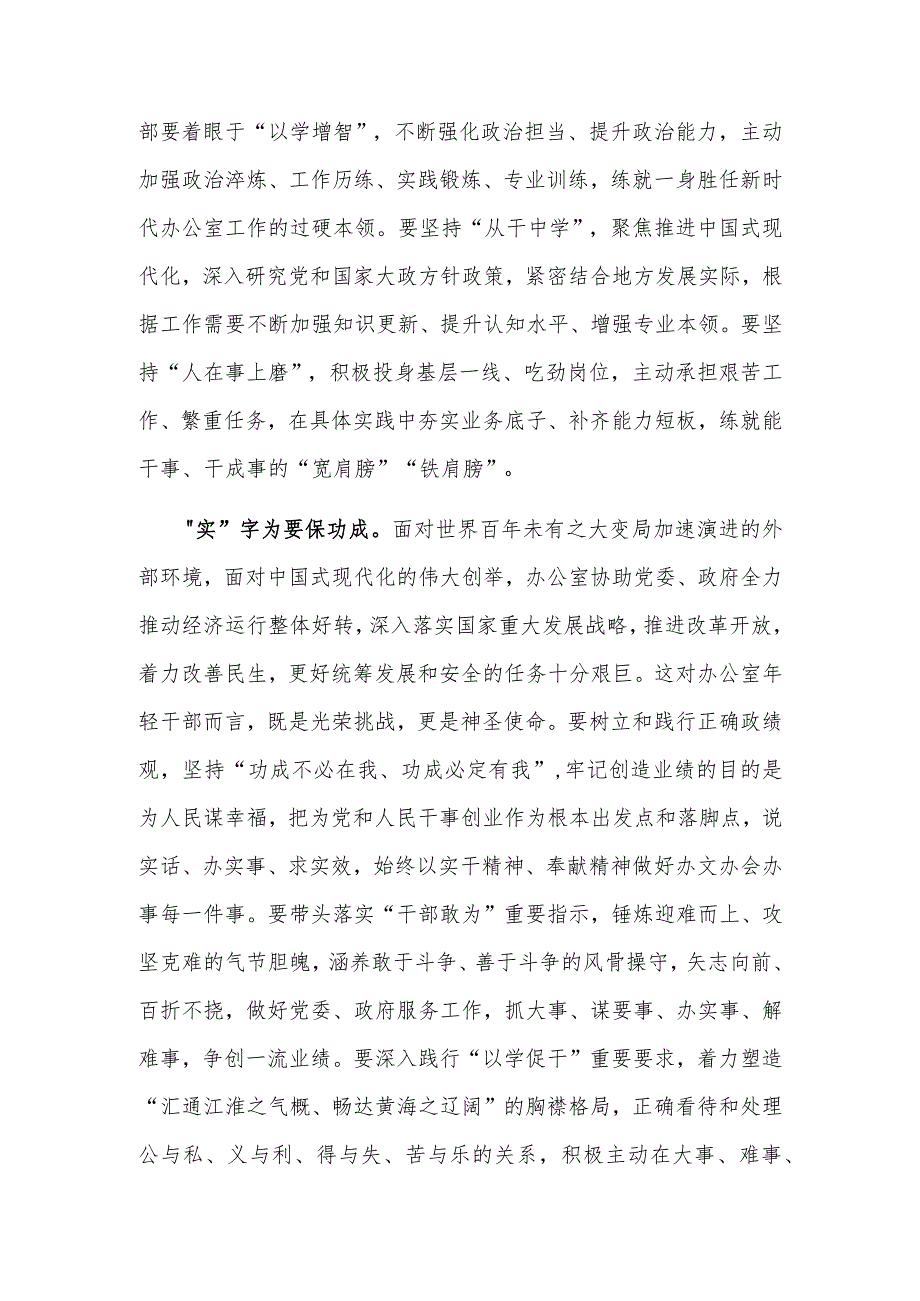 部要着眼于“以学增智”，不断强化政治担当、提升政治能力，主动加强政治淬炼、工作历练、实践锻炼、专业训练，练就一身胜任新时代办公室工作的过硬本领。要坚持“从干中学”，聚焦推进中国式现代化，深入研究党和国家大政方针政策，紧密结合地方发展实际，根据工作需要不断加强知识更新、提升认知水平、增强专业本领。要坚持“人在事上磨”，积极投身基层一线、吃劲岗位，主动承担艰苦工作、繁重任务，在具体实践中夯实业务底子、补齐能力短板，练就能干事、干成事的“宽肩膀”“铁肩膀”。

"实”字为要保功成。面对世界百年未有之大变局加速演进的外部环境，面对中国式现代化的伟大创举，办公室协助党委、政府全力推动经济运行整体好转，深入落实国家重大发展战略，推进改革开放，着力改善民生，更好统筹发展和安全的任务十分艰巨。这对办公室年轻干部而言，既是光荣挑战，更是神圣使命。要树立和践行正确政绩观，坚持“功成不必在我、功成必定有我”,牢记创造业绩的目的是为人民谋幸福，把为党和人民干事创业作为根本出发点和落脚点，说实话、办实事、求实效，始终以实干精神、奉献精神做好办文办会办事每一件事。要带头落实“干部敢为”重要指示，锤炼迎难而上、攻坚克难的气节胆魄，涵养敢于斗争、善于斗争的风骨操守，矢志向前、百折不挠，做好党委、政府服务工作，抓大事、谋要事、办实事、解难事，争创一流业绩。要深入践行“以学促干”重要要求，着力塑造“汇通江淮之气概、畅达黄海之辽阔”的胸襟格局，正确看待和处理公与私、义与利、得与失、苦与乐的关系，积极主动在大事、难事、